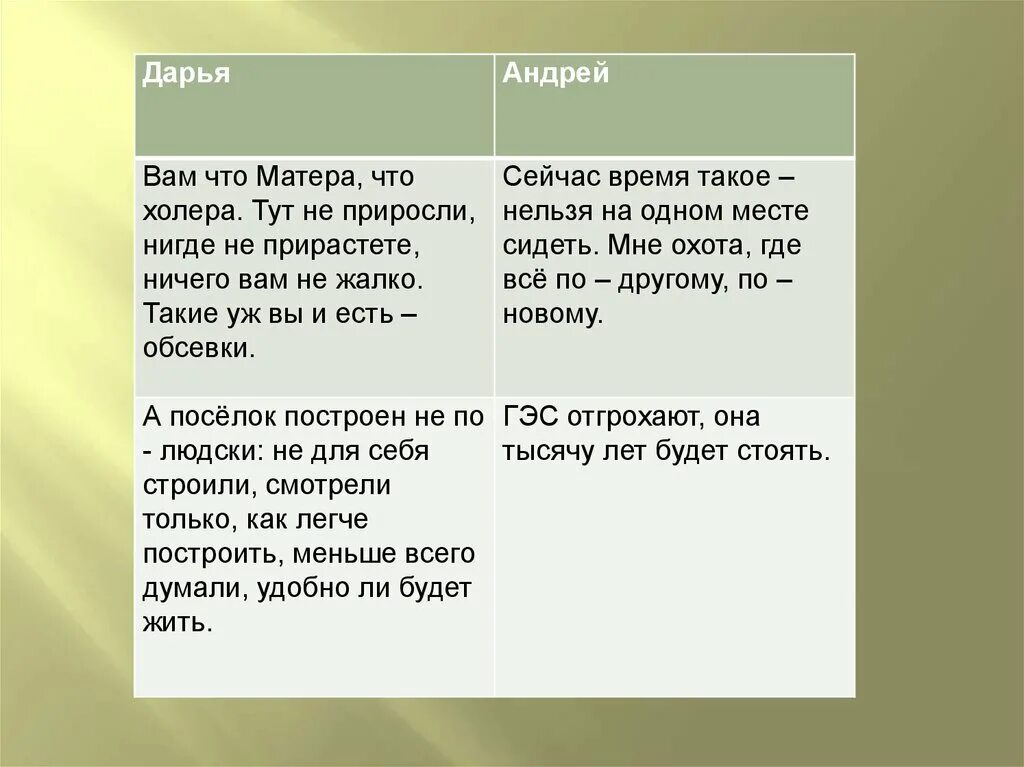 | Дарья | Андрей |
|---|---|
| Вам что Матера, что холера. Тут не приросли, нигде не прирастете, ничего вам не жалко. Такие уж вы и есть – обсевки. | Сейчас время такое – нельзя на одном месте сидеть. Мне охота, где всё по – другому, по – новому. |
| А посёлок построен не по - людски: не для себя строили, смотрели только, как легче построить, меньше всего думали, удобно ли будет жить. | ГЭС отгрохают, она тысячу лет будет стоять. |